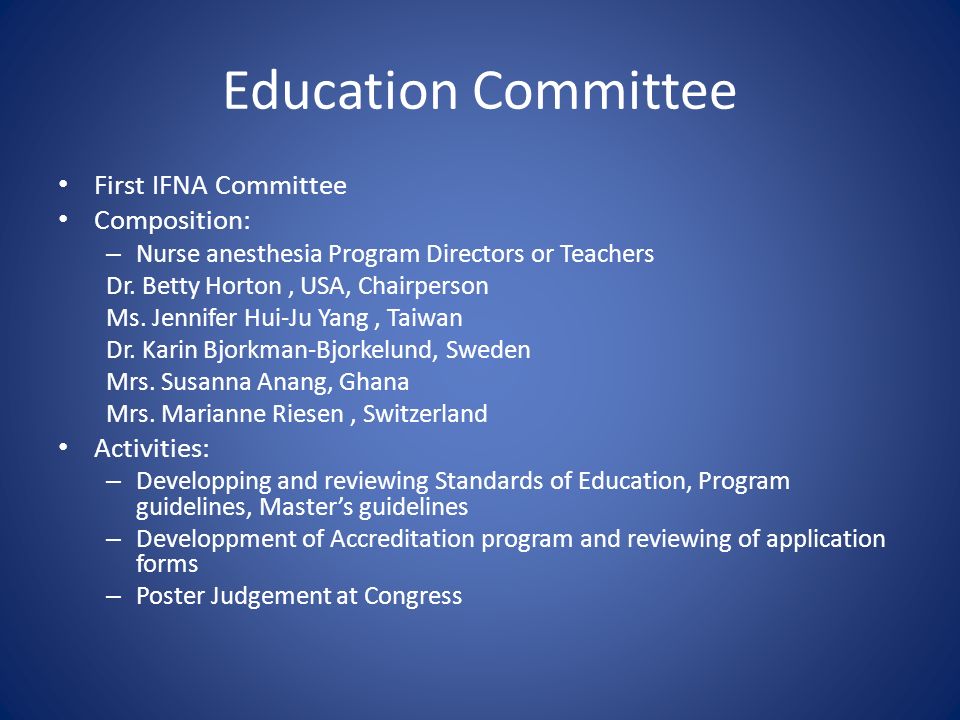 Education Committee

• First IFNA Committee
• Composition:
– Nurse anesthesia Program Directors or Teachers
Dr. Betty Horton , USA, Chairperson
Ms. Jennifer Hui-Ju Yang , Taiwan
Dr. Karin Bjorkman-Bjorkelund, Sweden
Mrs. Susanna Anang, Ghana
Mrs. Marianne Riesen , Switzerland
• Activities:
– Developping and reviewing Standards of Education, Program guidelines, Master's guidelines
– Developpment of Accreditation program and reviewing of application forms
– Poster Judgement at Congress